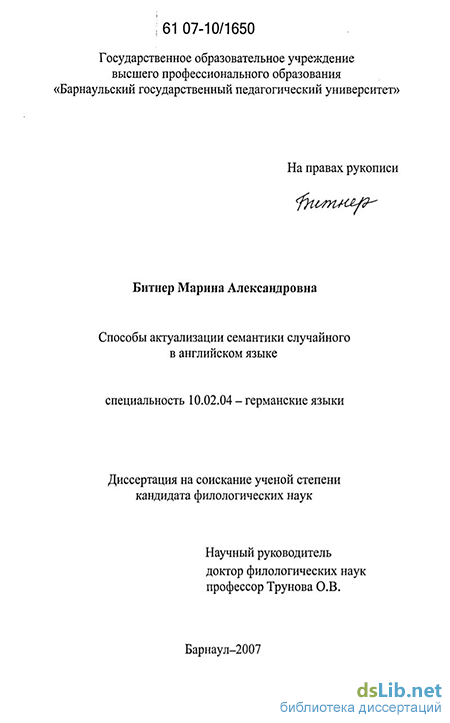 61 07-10/1650

Государственное образовательное учреждение высшего профессионального образования «Барнаульский государственный педагогический университет»

На правах рукописи

Битнер

Битнер Марина Александровна

Способы актуализации семантики случайного в английском языке

специальность 10.02.04 – германские языки

Диссертация на соискание ученой степени кандидата филологических наук

Научный руководитель доктор филологических наук профессор Трунова О.В.

Барнаул–2007

dsLib.net
библиотека диссертаций